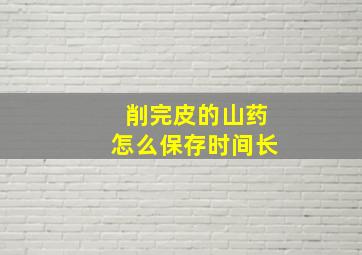 削完皮的山药
怎么保存时间长